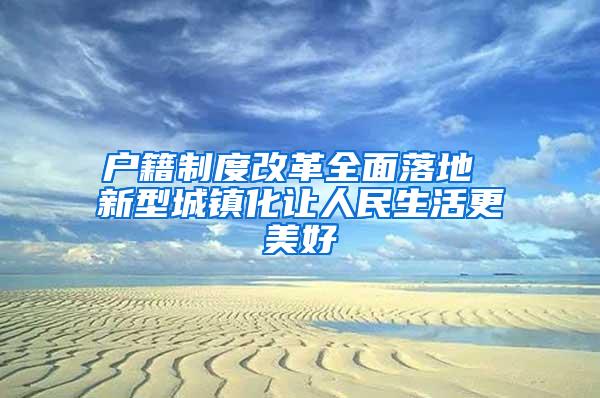 户籍制度改革全面落地 新型城镇化让人民生活更美好